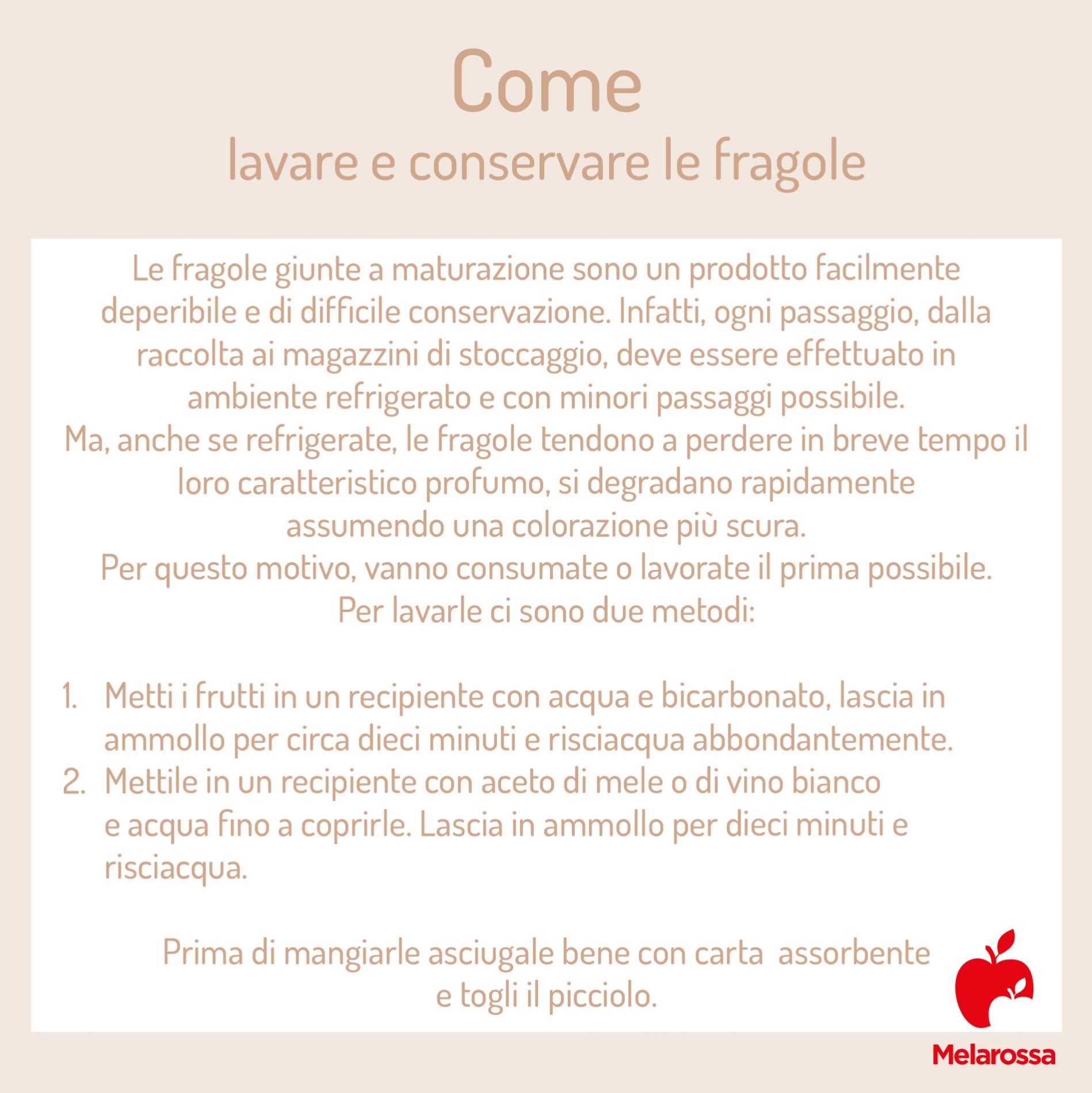 Come
lavare e conservare le fragole

Le fragole giunte a maturazione sono un prodotto facilmente deperibile e di difficile conservazione. Infatti, ogni passaggio, dalla raccolta ai magazzini di stoccaggio, deve essere effettuato in ambiente refrigerato e con minori passaggi possibile.
Ma, anche se refrigerate, le fragole tendono a perdere in breve tempo il loro caratteristico profumo, si degradano rapidamente assumendo una colorazione più scura.
Per questo motivo, vanno consumate o lavorate il prima possibile.
Per lavarle ci sono due metodi:

1. Metti i frutti in un recipiente con acqua e bicarbonato, lascia in ammollo per circa dieci minuti e risciacqua abbondantemente.
2. Mettile in un recipiente con aceto di mele o di vino bianco e acqua fino a coprirle. Lascia in ammollo per dieci minuti e risciacqua.

Prima di mangiarle asciugale bene con carta assorbente e togli il picciolo.

Melarossa